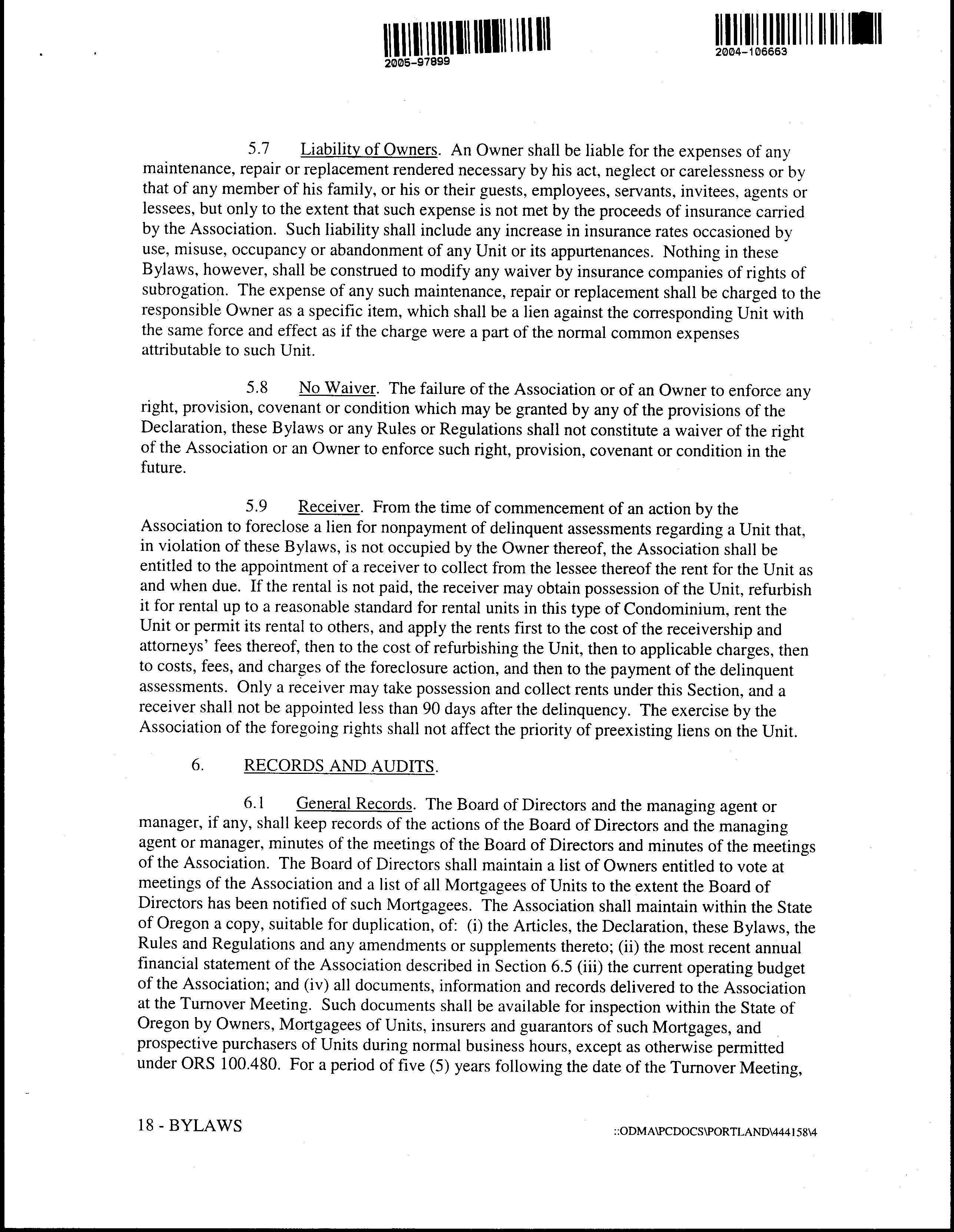 2005-97899

2004-106663

5.7 Liability of Owners. An Owner shall be liable for the expenses of any maintenance, repair or replacement rendered necessary by his act, neglect or carelessness or by that of any member of his family, or his or their guests, employees, servants, invitees, agents or lessees, but only to the extent that such expense is not met by the proceeds of insurance carried by the Association. Such liability shall include any increase in insurance rates occasioned by use, misuse, occupancy or abandonment of any Unit or its appurtenances. Nothing in these Bylaws, however, shall be construed to modify any waiver by insurance companies of rights of subrogation. The expense of any such maintenance, repair or replacement shall be charged to the responsible Owner as a specific item, which shall be a lien against the corresponding Unit with the same force and effect as if the charge were a part of the normal common expenses attributable to such Unit.

5.8 No Waiver. The failure of the Association or of an Owner to enforce any right, provision, covenant or condition which may be granted by any of the provisions of the Declaration, these Bylaws or any Rules or Regulations shall not constitute a waiver of the right of the Association or an Owner to enforce such right, provision, covenant or condition in the future.

5.9 Receiver. From the time of commencement of an action by the Association to foreclose a lien for nonpayment of delinquent assessments regarding a Unit that, in violation of these Bylaws, is not occupied by the Owner thereof, the Association shall be entitled to the appointment of a receiver to collect from the lessee thereof the rent for the Unit as and when due. If the rental is not paid, the receiver may obtain possession of the Unit, refurbish it for rental up to a reasonable standard for rental units in this type of Condominium, rent the Unit or permit its rental to others, and apply the rents first to the cost of the receivership and attorneys' fees thereof, then to the cost of refurbishing the Unit, then to applicable charges, then to costs, fees, and charges of the foreclosure action, and then to the payment of the delinquent assessments. Only a receiver may take possession and collect rents under this Section, and a receiver shall not be appointed less than 90 days after the delinquency. The exercise by the Association of the foregoing rights shall not affect the priority of preexisting liens on the Unit.

6. RECORDS AND AUDITS.

6.1 General Records. The Board of Directors and the managing agent or manager, if any, shall keep records of the actions of the Board of Directors and the managing agent or manager, minutes of the meetings of the Board of Directors and minutes of the meetings of the Association. The Board of Directors shall maintain a list of Owners entitled to vote at meetings of the Association and a list of all Mortgagees of Units to the extent the Board of Directors has been notified of such Mortgagees. The Association shall maintain within the State of Oregon a copy, suitable for duplication, of: (i) the Articles, the Declaration, these Bylaws, the Rules and Regulations and any amendments or supplements thereto; (ii) the most recent annual financial statement of the Association described in Section 6.5 (iii) the current operating budget of the Association; and (iv) all documents, information and records delivered to the Association at the Turnover Meeting. Such documents shall be available for inspection within the State of Oregon by Owners, Mortgagees of Units, insurers and guarantors of such Mortgages, and prospective purchasers of Units during normal business hours, except as otherwise permitted under ORS 100.480. For a period of five (5) years following the date of the Turnover Meeting,

18 - BYLAWS

::ODMA\PCDOCS\PORTLAND\444158\4